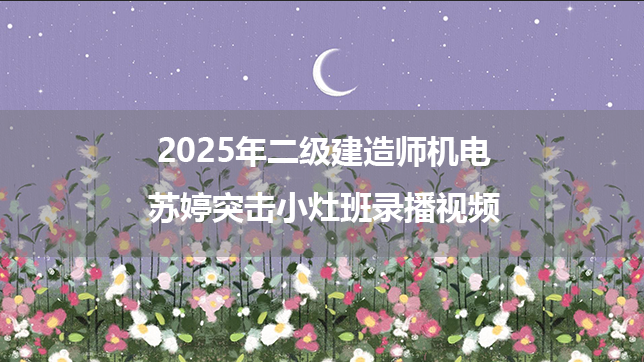 2025年二级建造师机电
苏婷突击小灶班录播视频